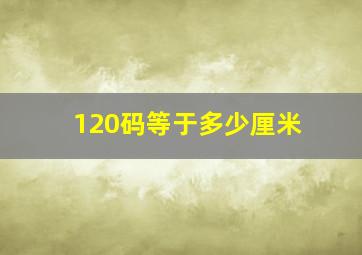 120码等于多少厘米